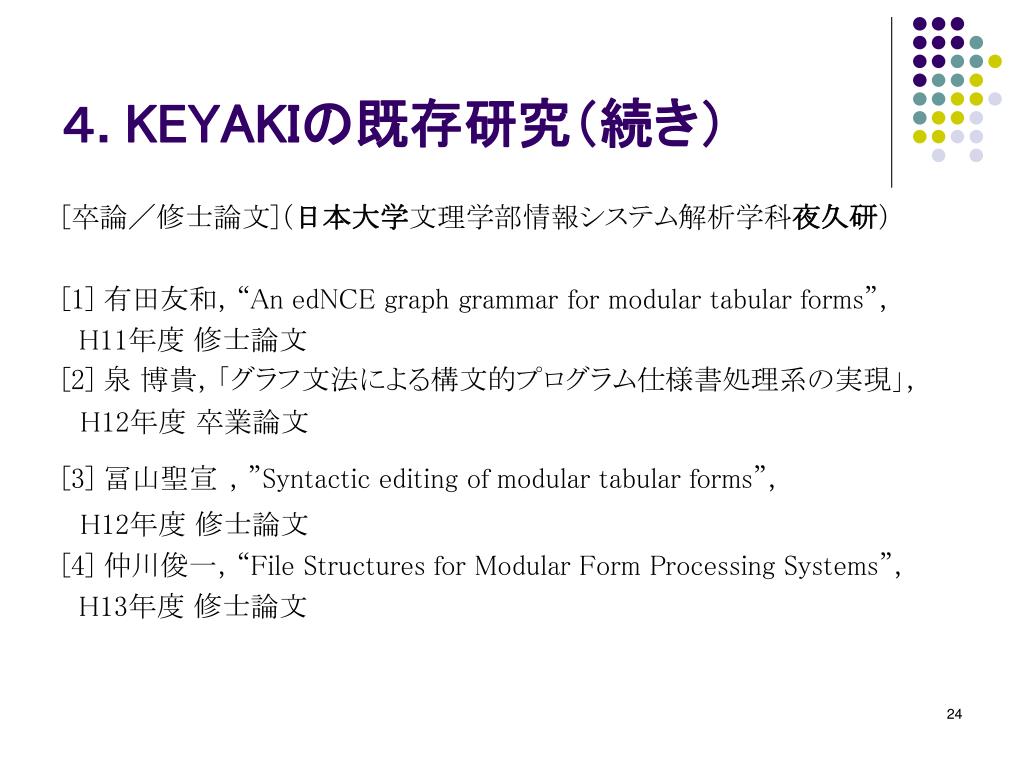 4. KEYAKIの既存研究（続き）

[卒論／修士論文]（日本大学文理学部情報システム解析学科夜久研）

[1] 有田友和, “An edNCE graph grammar for modular tabular forms”, H11年度 修士論文
[2] 泉 博貴, 「グラフ文法による構文的プログラム仕様書処理系の実現」, H12年度 卒業論文
[3] 冨山聖宣 , ”Syntactic editing of modular tabular forms”, H12年度 修士論文
[4] 仲川俊一, “File Structures for Modular Form Processing Systems”, H13年度 修士論文

24